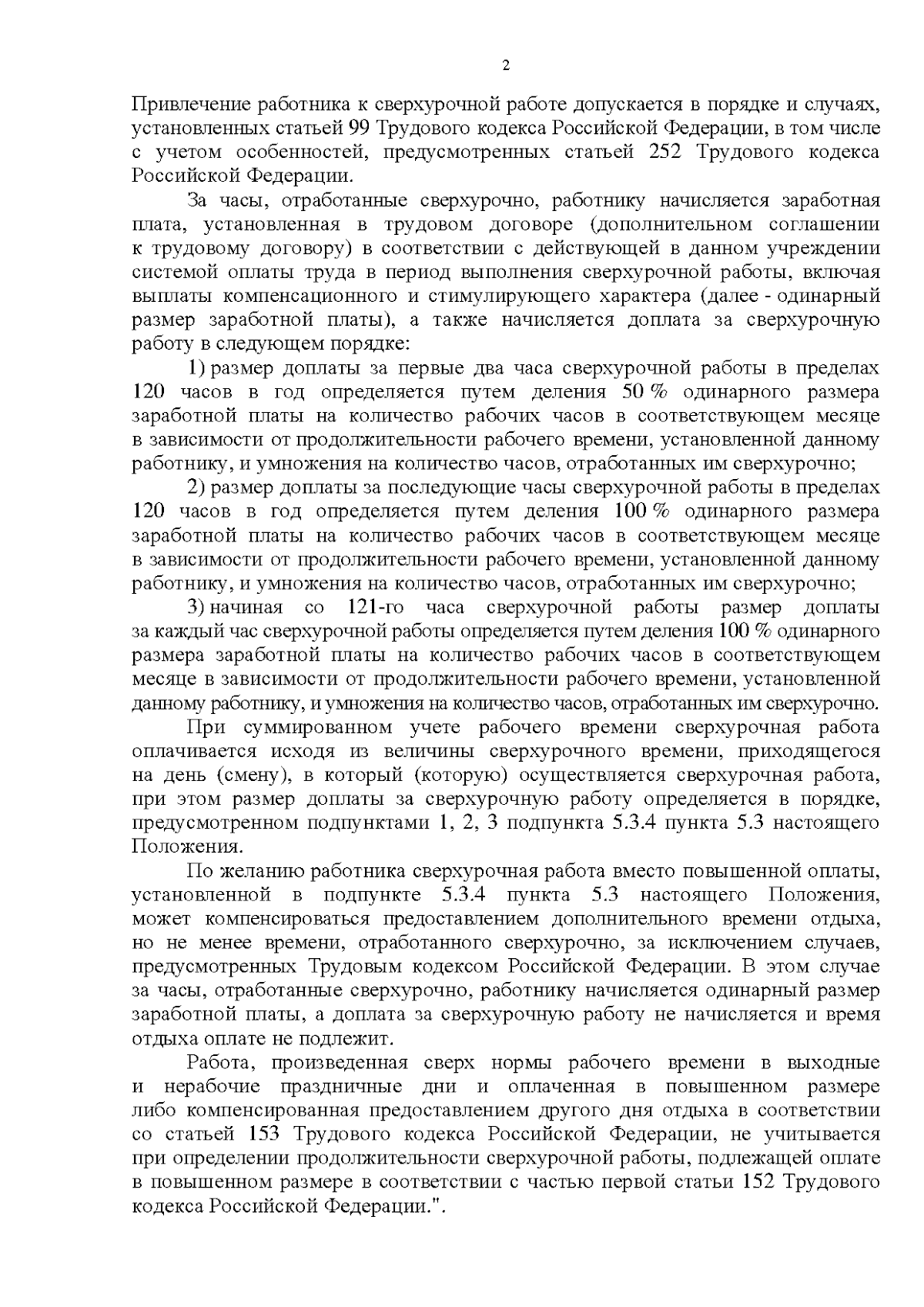 2

Привлечение работника к сверхурочной работе допускается в порядке и случаях, установленных статьей 99 Трудового кодекса Российской Федерации, в том числе с учетом особенностей, предусмотренных статьей 252 Трудового кодекса Российской Федерации.

За часы, отработанные сверхурочно, работнику начисляется заработная плата, установленная в трудовом договоре (дополнительном соглашении к трудовому договору) в соответствии с действующей в данном учреждении системой оплаты труда в период выполнения сверхурочной работы, включая выплаты компенсационного и стимулирующего характера (далее - одинарный размер заработной платы), а также начисляется доплата за сверхурочную работу в следующем порядке:

1) размер доплаты за первые два часа сверхурочной работы в пределах 120 часов в год определяется путем деления 50 % одинарного размера заработной платы на количество рабочих часов в соответствующем месяце в зависимости от продолжительности рабочего времени, установленной данному работнику, и умножения на количество часов, отработанных им сверхурочно;

2) размер доплаты за последующие часы сверхурочной работы в пределах 120 часов в год определяется путем деления 100 % одинарного размера заработной платы на количество рабочих часов в соответствующем месяце в зависимости от продолжительности рабочего времени, установленной данному работнику, и умножения на количество часов, отработанных им сверхурочно;

3) начиная со 121-го часа сверхурочной работы размер доплаты за каждый час сверхурочной работы определяется путем деления 100 % одинарного размера заработной платы на количество рабочих часов в соответствующем месяце в зависимости от продолжительности рабочего времени, установленной данному работнику, и умножения на количество часов, отработанных им сверхурочно.

При суммированном учете рабочего времени сверхурочная работа оплачивается исходя из величины сверхурочного времени, приходящегося на день (смену), в который (которую) осуществляется сверхурочная работа, при этом размер доплаты за сверхурочную работу определяется в порядке, предусмотренном подпунктами 1, 2, 3 подпункта 5.3.4 пункта 5.3 настоящего Положения.

По желанию работника сверхурочная работа вместо повышенной оплаты, установленной в подпункте 5.3.4 пункта 5.3 настоящего Положения, может компенсироваться предоставлением дополнительного времени отдыха, но не менее времени, отработанного сверхурочно, за исключением случаев, предусмотренных Трудовым кодексом Российской Федерации. В этом случае за часы, отработанные сверхурочно, работнику начисляется одинарный размер заработной платы, а доплата за сверхурочную работу не начисляется и время отдыха оплате не подлежит.

Работа, произведенная сверх нормы рабочего времени в выходные и нерабочие праздничные дни и оплаченная в повышенном размере либо компенсированная предоставлением другого дня отдыха в соответствии со статьей 153 Трудового кодекса Российской Федерации, не учитывается при определении продолжительности сверхурочной работы, подлежащей оплате в повышенном размере в соответствии с частью первой статьи 152 Трудового кодекса Российской Федерации.".